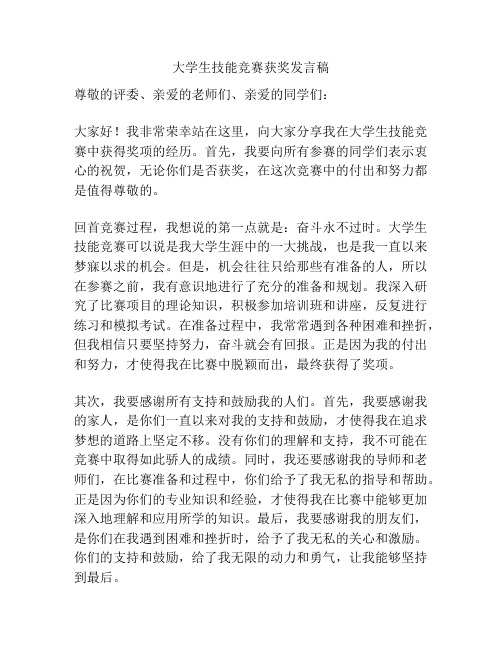 大学生技能竞赛获奖发言稿

尊敬的评委、亲爱的老师们、亲爱的同学们：

大家好！我非常荣幸站在这里，向大家分享我在大学生技能竞赛中获得奖项的经历。首先，我要向所有参赛的同学们表示衷心的祝贺，无论你们是否获奖，在这次竞赛中的付出和努力都是值得尊敬的。

回首竞赛过程，我想说的第一点就是：奋斗永不过时。大学生技能竞赛可以说是我大学生涯中的一大挑战，也是我一直以来梦寐以求的机会。但是，机会往往只给那些有准备的人，所以在参赛之前，我有意识地进行了充分的准备和规划。我深入研究了比赛项目的理论知识，积极参加培训班和讲座，反复进行练习和模拟考试。在准备过程中，我常常遇到各种困难和挫折，但我相信只要坚持努力，奋斗就会有回报。正是因为我的付出和努力，才使得我在比赛中脱颖而出，最终获得了奖项。

其次，我要感谢所有支持和鼓励我的人们。首先，我要感谢我的家人，是你们一直以来对我的支持和鼓励，才使得我在追求梦想的道路上坚定不移。没有你们的理解和支持，我不可能在竞赛中取得如此骄人的成绩。同时，我还要感谢我的导师和老师们，在比赛准备和过程中，你们给予了我无私的指导和帮助。正是因为你们的专业知识和经验，才使得我在比赛中能够更加深入地理解和应用所学的知识。最后，我要感谢我的朋友们，是你们在我遇到困难和挫折时，给予了我无私的关心和激励。你们的支持和鼓励，给了我无限的动力和勇气，让我能够坚持到最后。